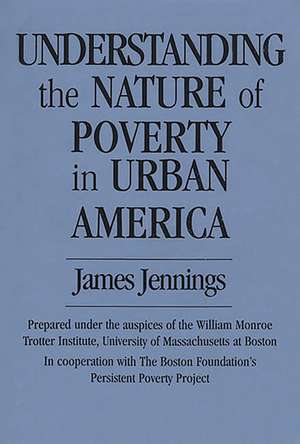 UNDERSTANDING the NATURE of POVERTY in URBAN AMERICA

James Jennings

Prepared under the auspices of the William Monroe Trotter Institute, University of Massachusetts at Boston

In cooperation with The Boston Foundation's Persistent Poverty Project